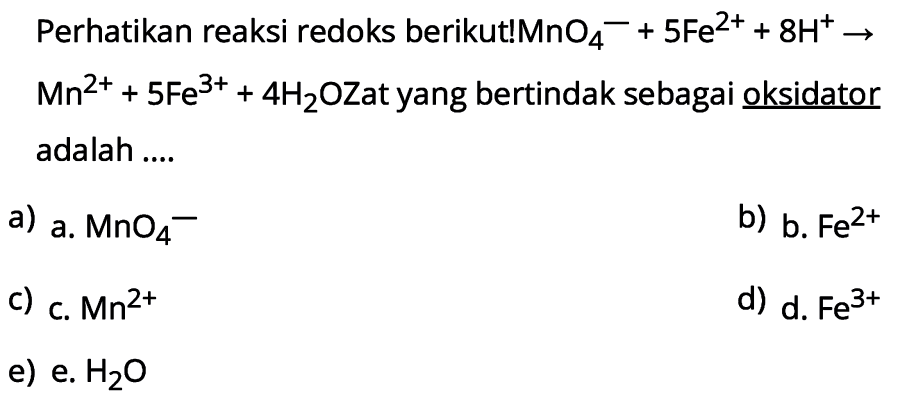 Perhatikan reaksi redoks berikut!$MnO_4^- + 5Fe^{2+} + 8H^+ \rightarrow Mn^{2+} + 5Fe^{3+} + 4H_2O$Zat yang bertindak sebagai oksidator adalah ....

a) a. $MnO_4^-$

b) b. $Fe^{2+}$

c) c. $Mn^{2+}$

d) d. $Fe^{3+}$

e) e. $H_2O$